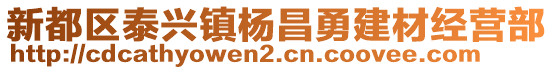 新都区泰兴镇杨昌勇建材经营部
http://cdcathyowen2.cn.coovee.com